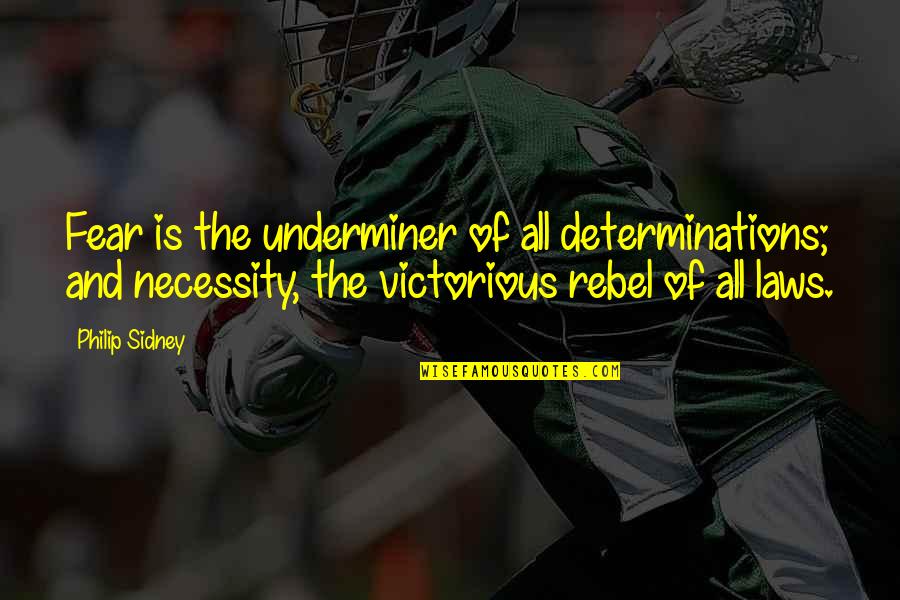 Fear is the underminer of all determinations; and necessity, the victorious rebel of all laws.

Philip Sidney

WISEFAMOUSQUOTES.COM